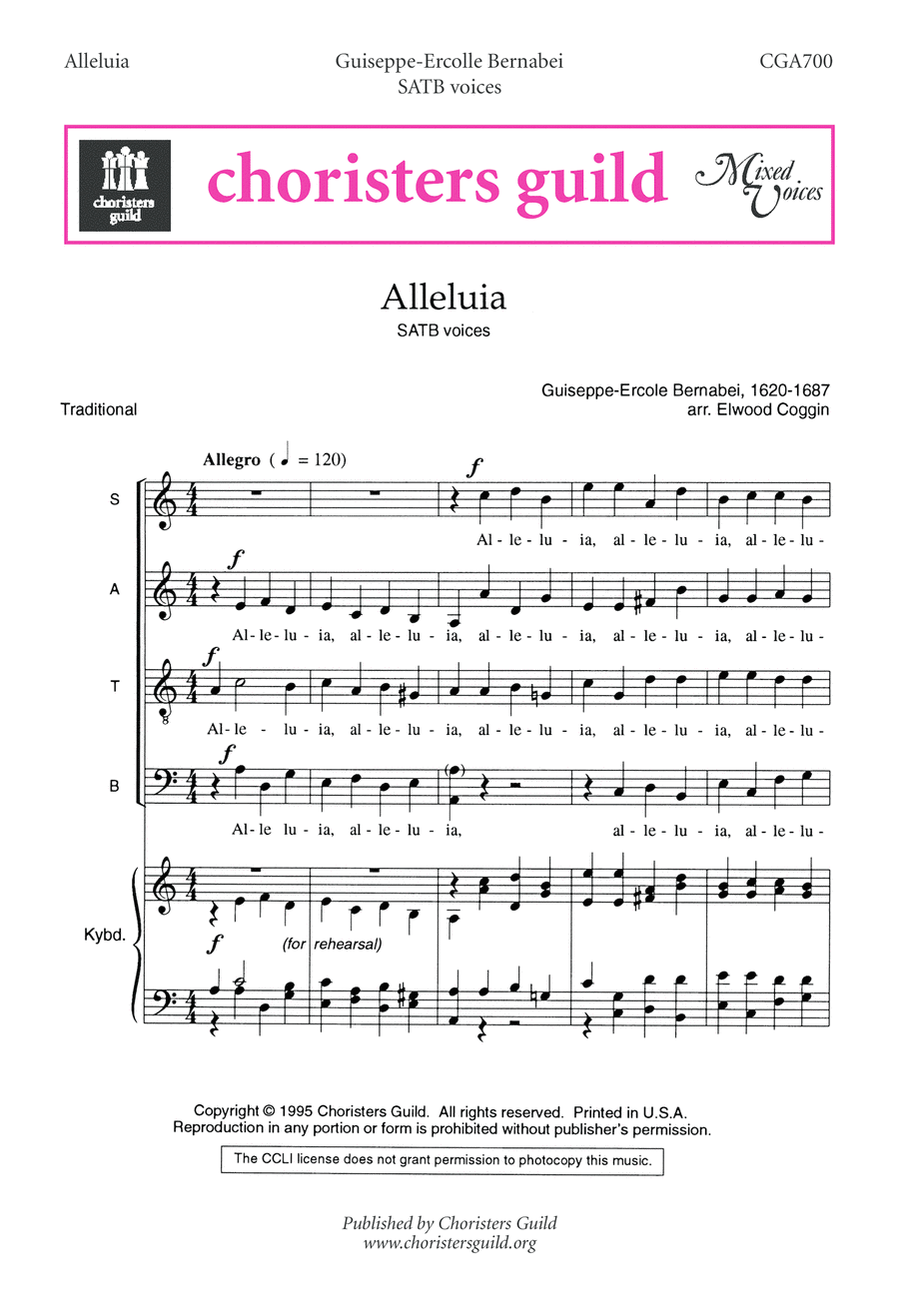 Alleluia

Guiseppe-Ercolle Bernabei
SATB voices

CGA700

choristers guild

choristers guild

Mixed Voices

Alleluia
SATB voices

Traditional

Guiseppe-Ercole Bernabei, 1620-1687
arr. Elwood Coggin

Allegro ( ♩ = 120)

S

$f$

Al - le - lu - ia, al - le - lu - ia, al - le - lu -

A

$f$

Al - le - lu - ia, al - le - lu - ia, al - le - lu - ia, al - le - lu - ia, al - le - lu -

T

$f$

Al - le - lu - ia, al - le - lu - ia, al - le - lu - ia, al - le - lu - ia, al - le - lu -

B

$f$

Al - le lu - ia, al - le - lu - ia, al - le - lu - ia, al - le - lu -

Kybd.

$f$

(for rehearsal)

Copyright © 1995 Choristers Guild. All rights reserved. Printed in U.S.A.
Reproduction in any portion or form is prohibited without publisher's permission.

The CCLI license does not grant permission to photocopy this music.

Published by Choristers Guild
www.choristersguild.org